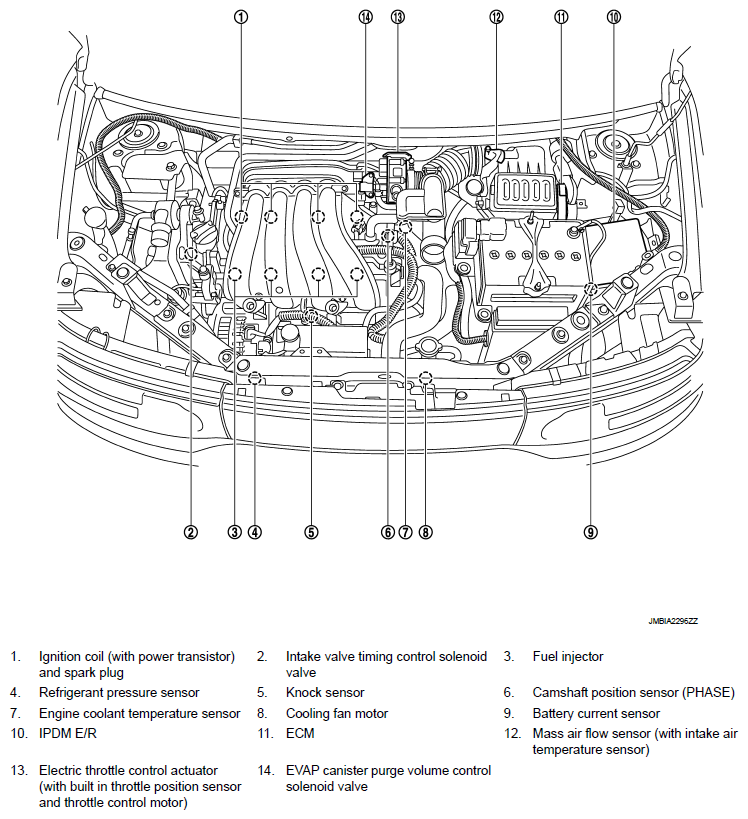 1 14 13 12 11 10

2 3 4 5 6 7 8 9

JMBIA2296ZZ

1. Ignition coil (with power transistor) and spark plug
2. Intake valve timing control solenoid valve
3. Fuel injector
4. Refrigerant pressure sensor
5. Knock sensor
6. Camshaft position sensor (PHASE)
7. Engine coolant temperature sensor
8. Cooling fan motor
9. Battery current sensor
10. IPDM E/R
11. ECM
12. Mass air flow sensor (with intake air temperature sensor)
13. Electric throttle control actuator (with built in throttle position sensor and throttle control motor)
14. EVAP canister purge volume control solenoid valve